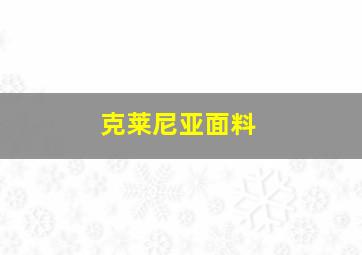 克莱尼亚面料